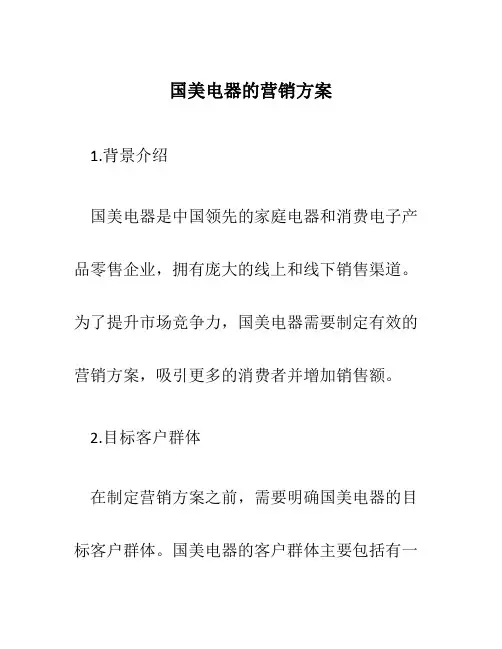 国美电器的营销方案

1.背景介绍

国美电器是中国领先的家庭电器和消费电子产品零售企业，拥有庞大的线上和线下销售渠道。为了提升市场竞争力，国美电器需要制定有效的营销方案，吸引更多的消费者并增加销售额。

2.目标客户群体

在制定营销方案之前，需要明确国美电器的目标客户群体。国美电器的客户群体主要包括有一